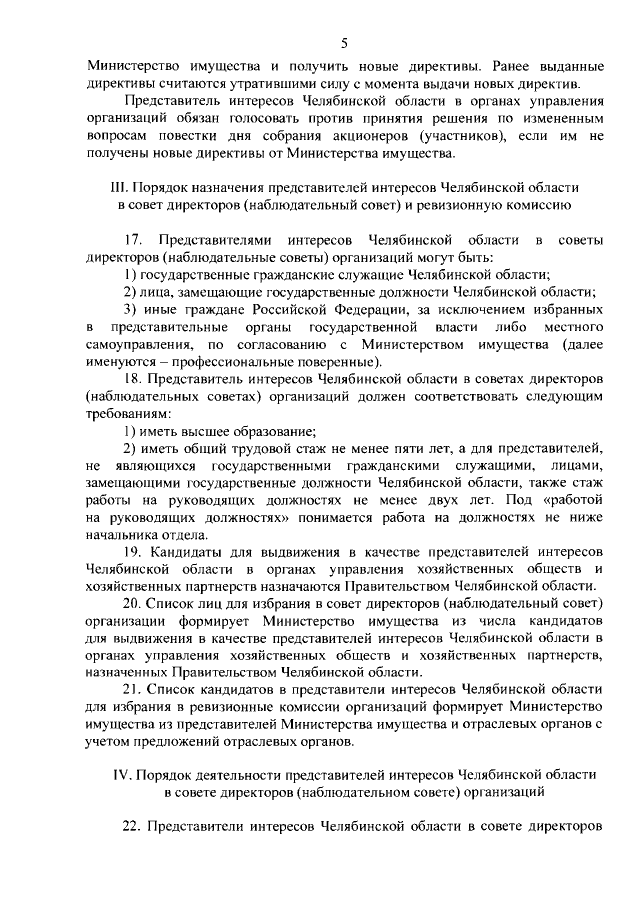 5

Министерство имущества и получить новые директивы. Ранее выданные директивы считаются утратившими силу с момента выдачи новых директив.

Представитель интересов Челябинской области в органах управления организаций обязан голосовать против принятия решения по измененным вопросам повестки дня собрания акционеров (участников), если им не получены новые директивы от Министерства имущества.

III. Порядок назначения представителей интересов Челябинской области в совет директоров (наблюдательный совет) и ревизионную комиссию

17. Представителями интересов Челябинской области в советы директоров (наблюдательные советы) организаций могут быть:

1) государственные гражданские служащие Челябинской области;

2) лица, замещающие государственные должности Челябинской области;

3) иные граждане Российской Федерации, за исключением избранных в представительные органы государственной власти либо местного самоуправления, по согласованию с Министерством имущества (далее именуются – профессиональные поверенные).

18. Представитель интересов Челябинской области в советах директоров (наблюдательных советах) организаций должен соответствовать следующим требованиям:

1) иметь высшее образование;

2) иметь общий трудовой стаж не менее пяти лет, а для представителей, не являющихся государственными гражданскими служащими, лицами, замещающими государственные должности Челябинской области, также стаж работы на руководящих должностях не менее двух лет. Под «работой на руководящих должностях» понимается работа на должностях не ниже начальника отдела.

19. Кандидаты для выдвижения в качестве представителей интересов Челябинской области в органах управления хозяйственных обществ и хозяйственных партнерств назначаются Правительством Челябинской области.

20. Список лиц для избрания в совет директоров (наблюдательный совет) организации формирует Министерство имущества из числа кандидатов для выдвижения в качестве представителей интересов Челябинской области в органах управления хозяйственных обществ и хозяйственных партнерств, назначенных Правительством Челябинской области.

21. Список кандидатов в представители интересов Челябинской области для избрания в ревизионные комиссии организаций формирует Министерство имущества из представителей Министерства имущества и отраслевых органов с учетом предложений отраслевых органов.

IV. Порядок деятельности представителей интересов Челябинской области в совете директоров (наблюдательном совете) организаций

22. Представители интересов Челябинской области в совете директоров